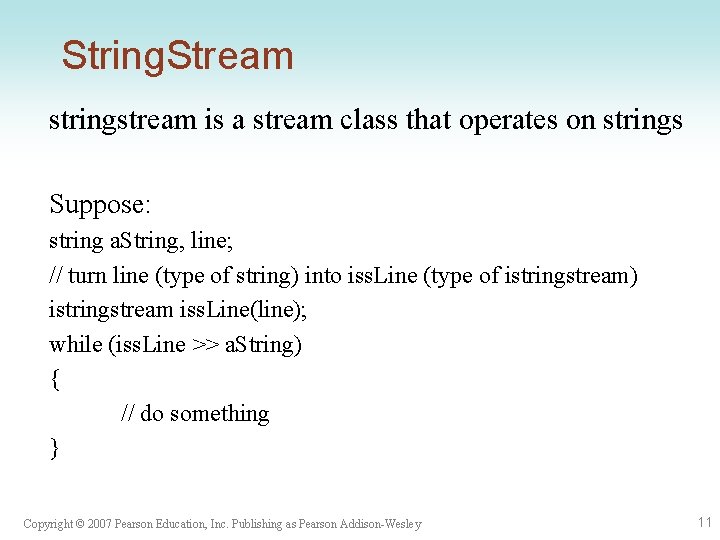 StringStream

stringstream is a stream class that operates on strings

Suppose:
string aString, line;
// turn line (type of string) into issLine (type of istringstream)
istringstream issLine(line);
while (issLine >> aString)
{
// do something
}

Copyright © 2007 Pearson Education, Inc. Publishing as Pearson Addison-Wesley

11